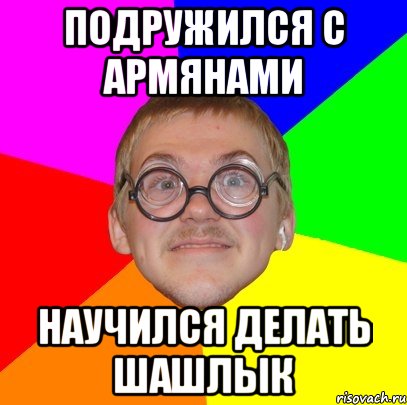 ПОДРУЖИЛСЯ С АРМЯНАМИ

НАУЧИЛСЯ ДЕЛАТЬ ШАШЛЫК

risovach.ru